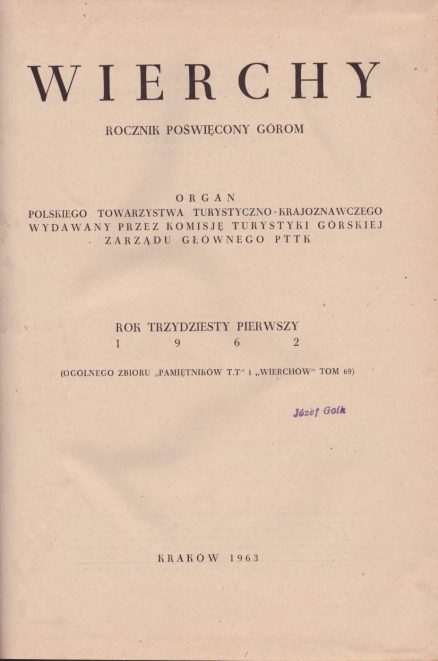 WIERCHY

ROCZNIK POŚWIĘCONY GÓROM

ORGAN
POLSKIEGO TOWARZYSTWA TURYSTYCZNO-KRAJOZNAWCZEGO
WYDAWANY PRZEZ KOMISJĘ TURYSTYKI GÓRSKIEJ
ZARZĄDU GŁÓWNEGO PTTK

ROK TRZYDZIESTY PIERWSZY
1 9 6 2

(OGÓLNEGO ZBIORU „PAMIĘTNIKÓW T.T" i „WIERCHÓW" TOM 69)

Józef Golk

KRAKÓW 1963